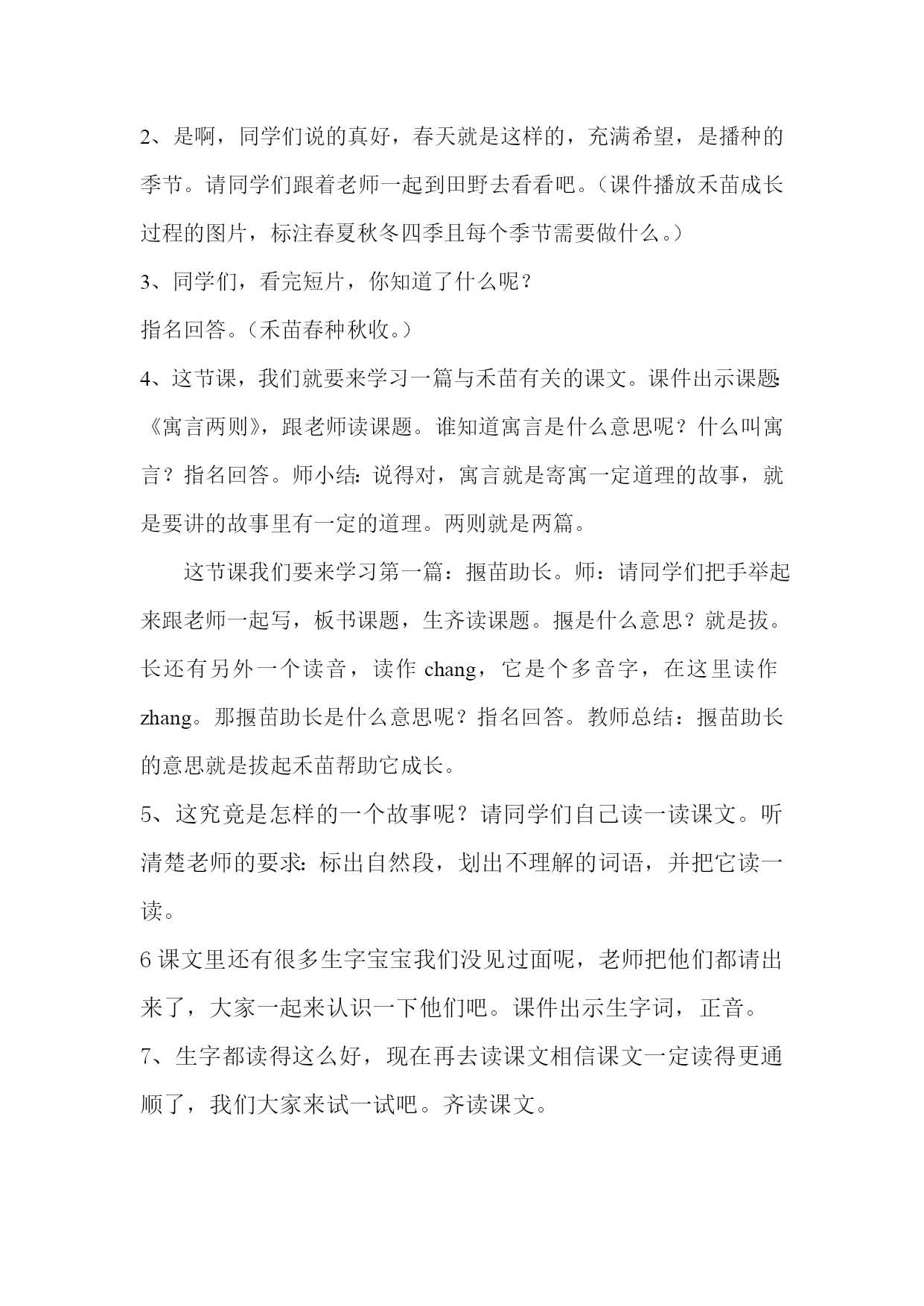 2、是啊，同学们说的真好，春天就是这样的，充满希望，是播种的季节。请同学们跟着老师一起到田野去看看吧。（课件播放禾苗成长过程的图片，标注春夏秋冬四季且每个季节需要做什么。）

3、同学们，看完短片，你知道了什么呢？

指名回答。（禾苗春种秋收。）

4、这节课，我们就要来学习一篇与禾苗有关的课文。课件出示课题:《寓言两则》，跟老师读课题。谁知道寓言是什么意思呢？什么叫寓言？指名回答。师小结：说得对，寓言就是寄寓一定道理的故事，就是要讲的故事里有一定的道理。两则就是两篇。

这节课我们要来学习第一篇：揠苗助长。师：请同学们把手举起来跟老师一起写，板书课题，生齐读课题。揠是什么意思？就是拔。长还有另外一个读音，读作 chang，它是个多音字，在这里读作 zhang。那揠苗助长是什么意思呢？指名回答。教师总结：揠苗助长的意思就是拔起禾苗帮助它成长。

5、这究竟是怎样的一个故事呢？请同学们自己读一读课文。听清楚老师的要求：标出自然段，划出不理解的词语，并把它读一读。

6 课文里还有很多生字宝宝我们没见过面呢，老师把他们都请出来了，大家一起来认识一下他们吧。课件出示生字词，正音。

7、生字都读得这么好，现在再去读课文相信课文一定读得更通顺了，我们大家来试一试吧。齐读课文。